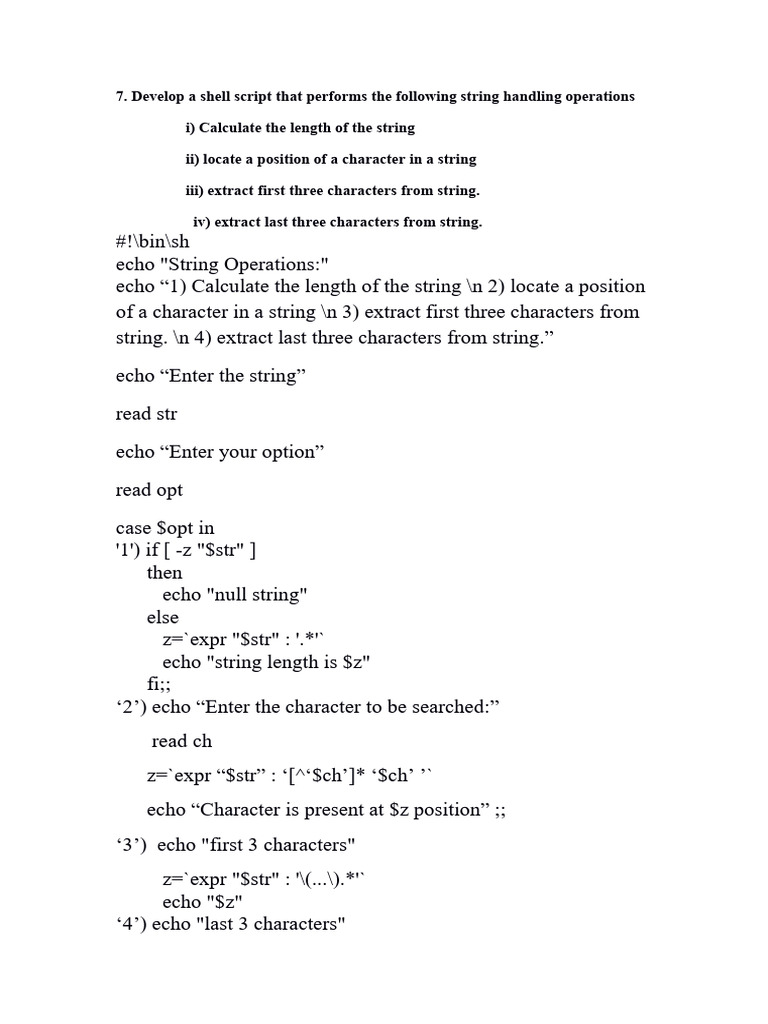 7. Develop a shell script that performs the following string handling operations

i) Calculate the length of the string

ii) locate a position of a character in a string

iii) extract first three characters from string.

iv) extract last three characters from string.

#!\bin\sh
echo "String Operations:"
echo “1) Calculate the length of the string \n 2) locate a position of a character in a string \n 3) extract first three characters from string. \n 4) extract last three characters from string.”

echo “Enter the string”

read str

echo “Enter your option”

read opt

case $opt in
'1') if [ -z "$str" ]
then
echo "null string"
else
z=`expr "$str" : '.*'`
echo "string length is $z"
fi;;
‘2’) echo “Enter the character to be searched:”

read ch

z=`expr “$str” : ‘[^‘$ch’]* ‘$ch’ ’`

echo “Character is present at $z position” ;;

‘3’) echo "first 3 characters"

z=`expr "$str" : '\(...\).*'`
echo "$z"
‘4’) echo "last 3 characters"